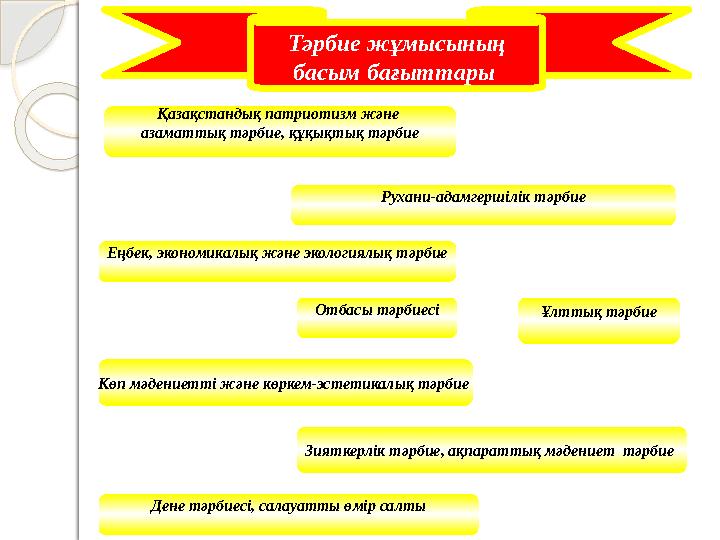 Тәрбие жұмысының басым бағыттары

Қазақстандық патриотизм және азаматтық тәрбие, құқықтық тәрбие

Рухани-адамгершілік тәрбие

Еңбек, экономикалық және экологиялық тәрбие

Отбасы тәрбиесі

Ұлттық тәрбие

Көп мәдениетті және көркем-эстетикалық тәрбие

Зияткерлік тәрбие, ақпараттық мәдениет тәрбие

Дене тәрбиесі, салауатты өмір салты